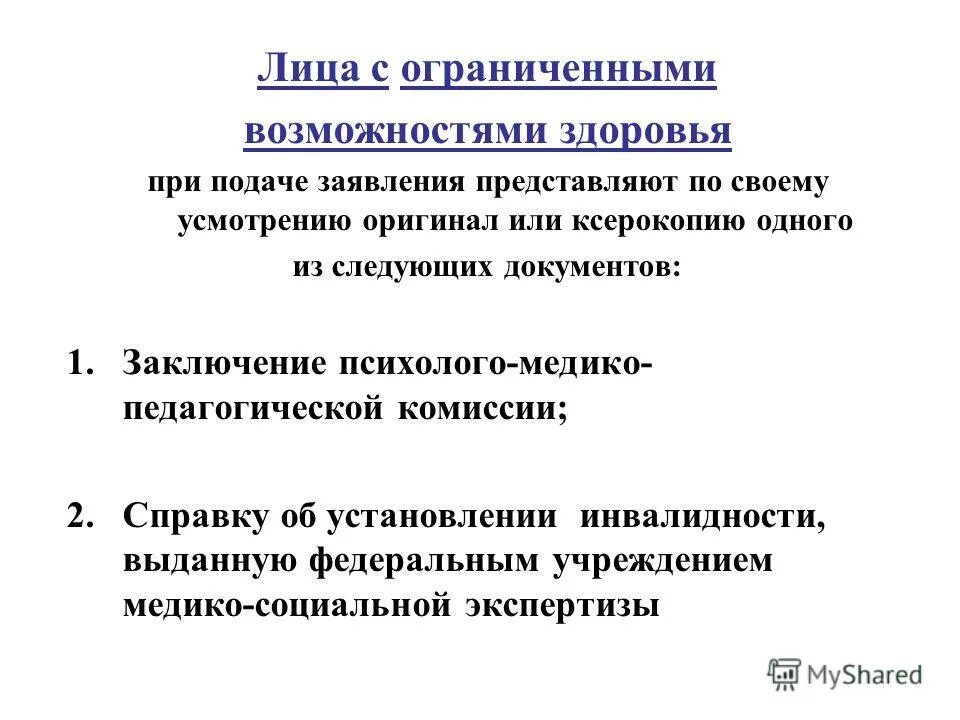 Лица с ограниченными возможностями здоровья

при подаче заявления представляют по своему усмотрению оригинал или ксерокопию одного из следующих документов:

1. Заключение психолого-медико-педагогической комиссии;

2. Справку об установлении инвалидности, выданную федеральным учреждением медико-социальной экспертизы

MyShared